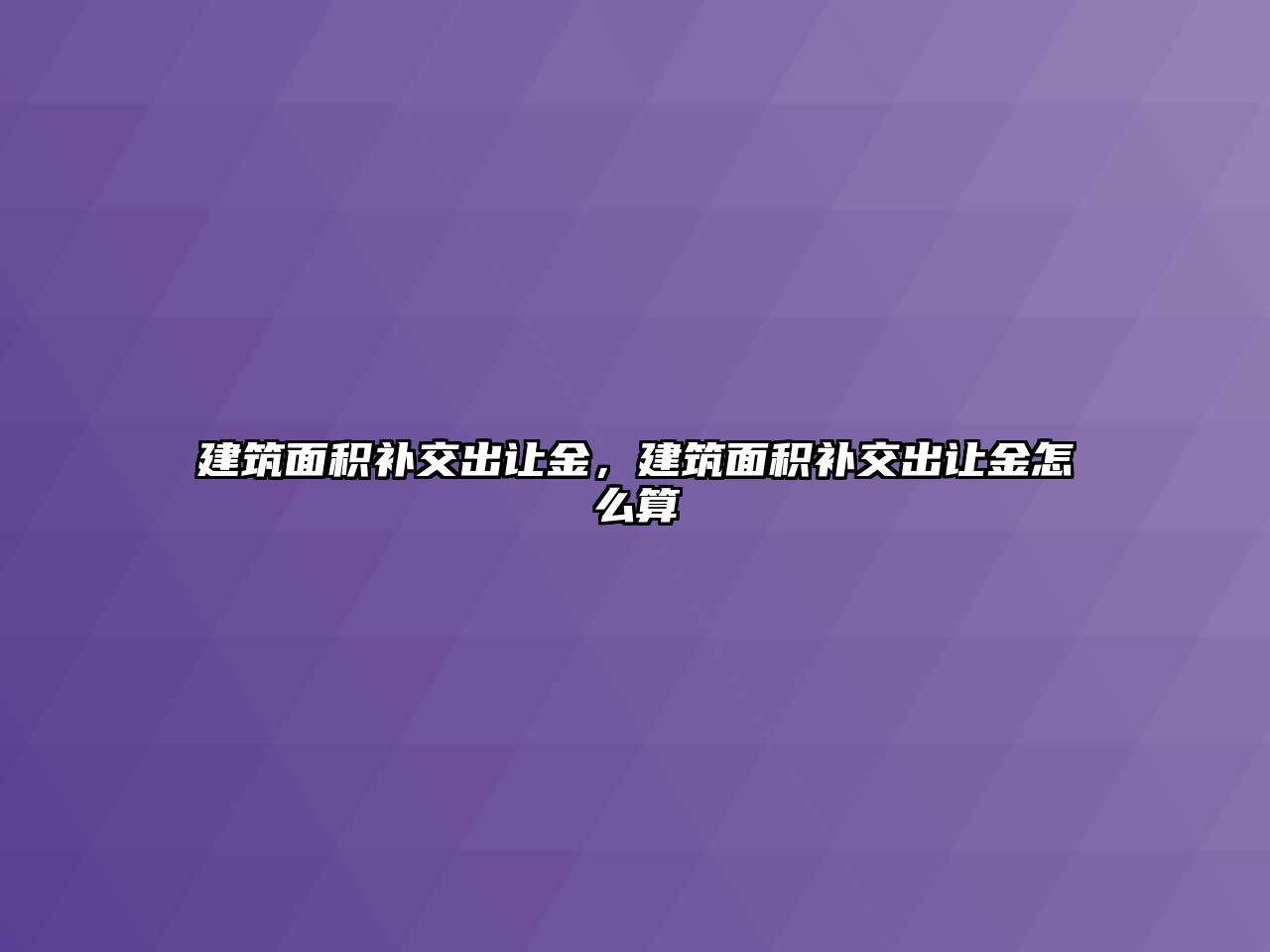 建筑面积补交出让金，建筑面积补交出让金怎么算